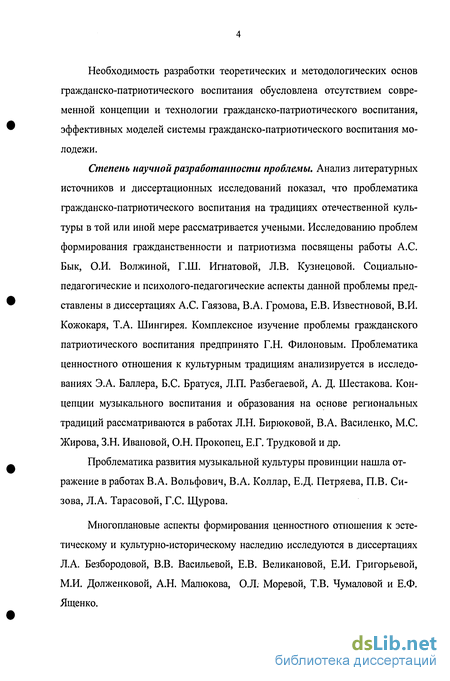 4

Необходимость разработки теоретических и методологических основ гражданско-патриотического воспитания обусловлена отсутствием современной концепции и технологии гражданско-патриотического воспитания, эффективных моделей системы гражданско-патриотического воспитания молодежи.

Степень научной разработанности проблемы. Анализ литературных источников и диссертационных исследований показал, что проблематика гражданско-патриотического воспитания на традициях отечественной культуры в той или иной мере рассматривается учеными. Исследованию проблем формирования гражданственности и патриотизма посвящены работы А.С. Бык, О.И. Волжиной, Г.Ш. Игнатовой, Л.В. Кузнецовой. Социально-педагогические и психолого-педагогические аспекты данной проблемы представлены в диссертациях А.С. Гаязова, В.А. Громова, Е.В. Известновой, В.И. Кожокаря, Т.А. Шингирея. Комплексное изучение проблемы гражданского патриотического воспитания предпринято Г.Н. Филоновым. Проблематика ценностного отношения к культурным традициям анализируется в исследованиях Э.А. Баллера, Б.С. Братуся, Л.П. Разбегаевой, А. Д. Шестакова. Концепции музыкального воспитания и образования на основе региональных традиций рассматриваются в работах Л.Н. Бирюковой, В.А. Василенко, М.С. Жирова, З.Н. Ивановой, О.Н. Прокопец, Е.Г. Трудковой и др.

Проблематика развития музыкальной культуры провинции нашла отражение в работах В.А. Вольфович, В.А. Коллар, Е.Д. Петряева, П.В. Сизова, Л.А. Тарасовой, Г.С. Щурова.

Многоплановые аспекты формирования ценностного отношения к эстетическому и культурно-историческому наследию исследуются в диссертациях Л.А. Безбородовой, В.В. Васильевой, Е.В. Великановой, Е.И. Григорьевой, М.И. Долженковой, А.Н. Малюкова, О.Л. Моревой, Т.В. Чумаловой и Е.Ф. Ященко.

dsLib.net
библиотека диссертаций